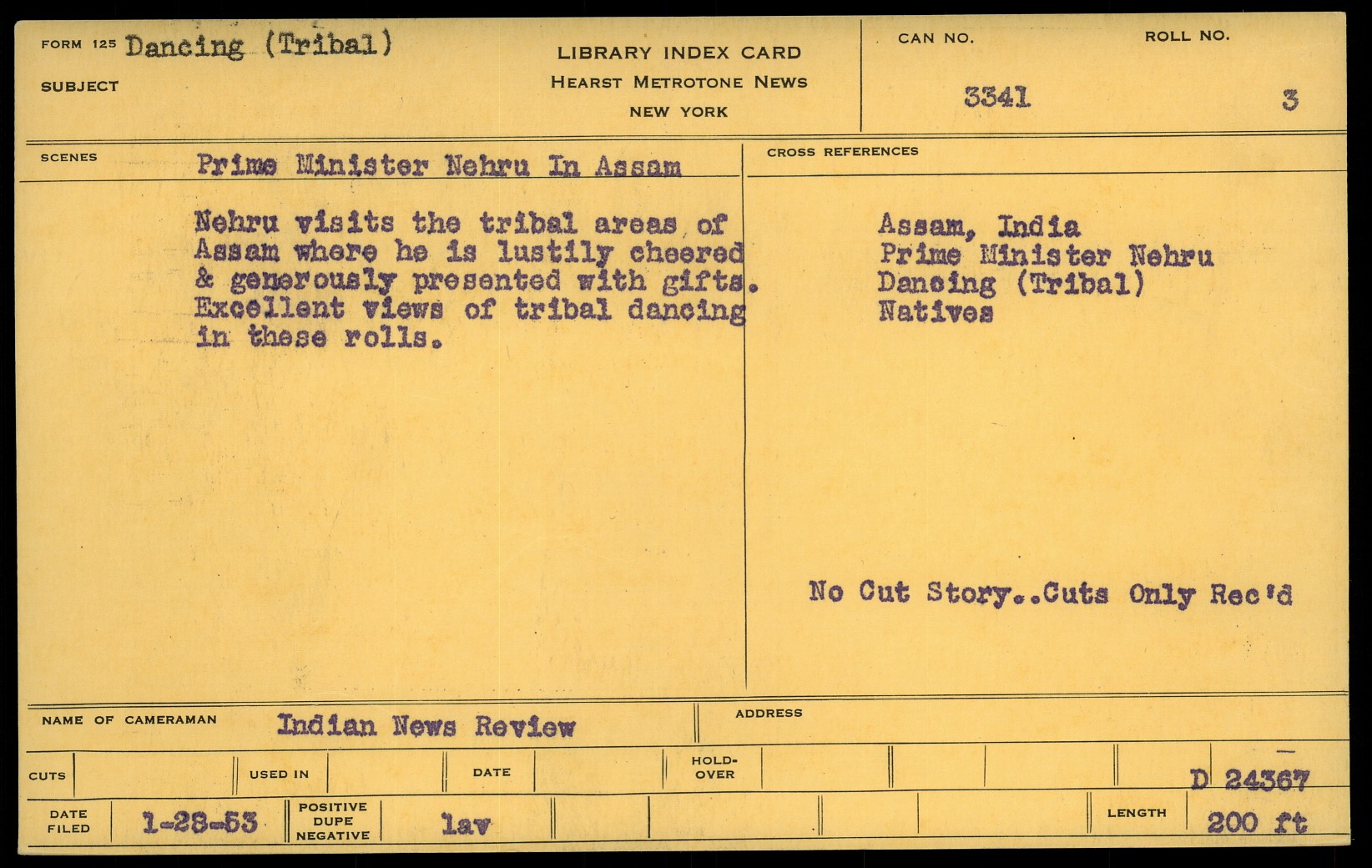 FORM 125 Dancing (Tribal)
SUBJECT

LIBRARY INDEX CARD
HEARST METROTONE NEWS
NEW YORK

CAN NO.
3341

ROLL NO.
3

SCENES
Prime Minister Nehru In Assam

Nehru visits the tribal areas of Assam where he is lustily cheered & generously presented with gifts. Excellent views of tribal dancing in these rolls.

CROSS REFERENCES

Assam, India
Prime Minister Nehru
Dancing (Tribal)
Natives

No Cut Story..Cuts Only Rec'd

NAME OF CAMERAMAN
Indian News Review

ADDRESS

CUTS
USED IN
DATE
HOLD-OVER
D 24367

DATE FILED
1-28-53
POSITIVE DUPE NEGATIVE
lav
LENGTH
200 ft